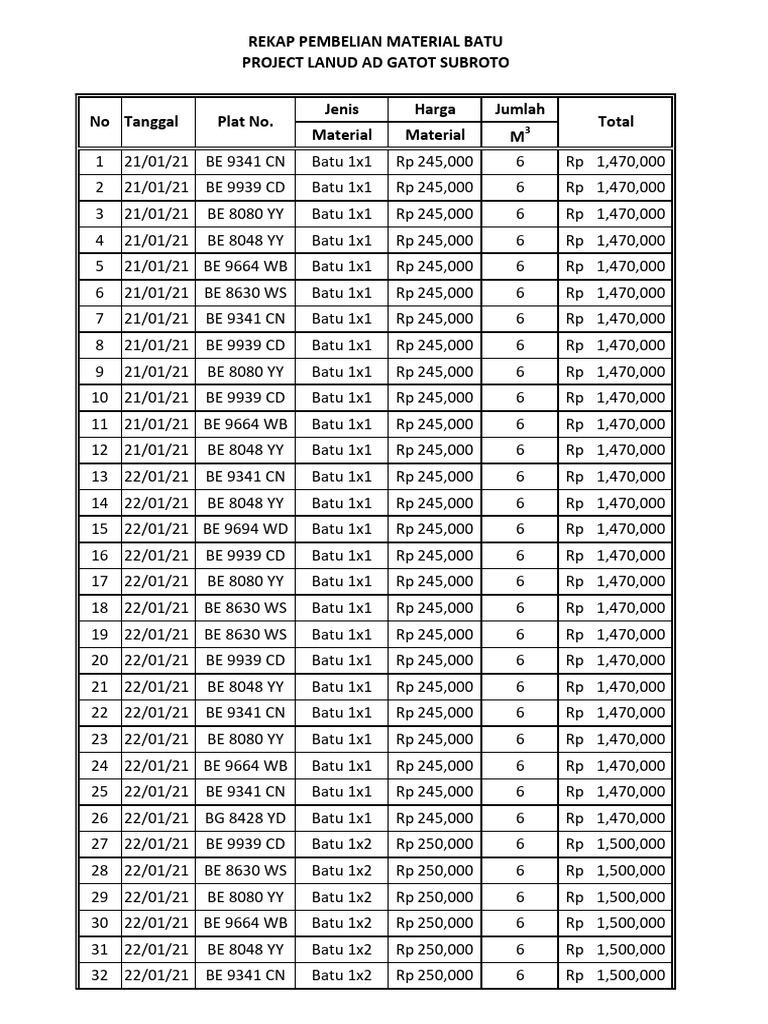 REKAP PEMBELIAN MATERIAL BATU
PROJECT LANUD AD GATOT SUBROTO

| No | Tanggal | Plat No. | Jenis Material | Harga Material | Jumlah $M^3$ | Total |
|---|---|---|---|---|---|---|
| 1 | 21/01/21 | BE 9341 CN | Batu 1x1 | Rp 245,000 | 6 | Rp 1,470,000 |
| 2 | 21/01/21 | BE 9939 CD | Batu 1x1 | Rp 245,000 | 6 | Rp 1,470,000 |
| 3 | 21/01/21 | BE 8080 YY | Batu 1x1 | Rp 245,000 | 6 | Rp 1,470,000 |
| 4 | 21/01/21 | BE 8048 YY | Batu 1x1 | Rp 245,000 | 6 | Rp 1,470,000 |
| 5 | 21/01/21 | BE 9664 WB | Batu 1x1 | Rp 245,000 | 6 | Rp 1,470,000 |
| 6 | 21/01/21 | BE 8630 WS | Batu 1x1 | Rp 245,000 | 6 | Rp 1,470,000 |
| 7 | 21/01/21 | BE 9341 CN | Batu 1x1 | Rp 245,000 | 6 | Rp 1,470,000 |
| 8 | 21/01/21 | BE 9939 CD | Batu 1x1 | Rp 245,000 | 6 | Rp 1,470,000 |
| 9 | 21/01/21 | BE 8080 YY | Batu 1x1 | Rp 245,000 | 6 | Rp 1,470,000 |
| 10 | 21/01/21 | BE 9939 CD | Batu 1x1 | Rp 245,000 | 6 | Rp 1,470,000 |
| 11 | 21/01/21 | BE 9664 WB | Batu 1x1 | Rp 245,000 | 6 | Rp 1,470,000 |
| 12 | 21/01/21 | BE 8048 YY | Batu 1x1 | Rp 245,000 | 6 | Rp 1,470,000 |
| 13 | 22/01/21 | BE 9341 CN | Batu 1x1 | Rp 245,000 | 6 | Rp 1,470,000 |
| 14 | 22/01/21 | BE 8048 YY | Batu 1x1 | Rp 245,000 | 6 | Rp 1,470,000 |
| 15 | 22/01/21 | BE 9694 WD | Batu 1x1 | Rp 245,000 | 6 | Rp 1,470,000 |
| 16 | 22/01/21 | BE 9939 CD | Batu 1x1 | Rp 245,000 | 6 | Rp 1,470,000 |
| 17 | 22/01/21 | BE 8080 YY | Batu 1x1 | Rp 245,000 | 6 | Rp 1,470,000 |
| 18 | 22/01/21 | BE 8630 WS | Batu 1x1 | Rp 245,000 | 6 | Rp 1,470,000 |
| 19 | 22/01/21 | BE 8630 WS | Batu 1x1 | Rp 245,000 | 6 | Rp 1,470,000 |
| 20 | 22/01/21 | BE 9939 CD | Batu 1x1 | Rp 245,000 | 6 | Rp 1,470,000 |
| 21 | 22/01/21 | BE 8048 YY | Batu 1x1 | Rp 245,000 | 6 | Rp 1,470,000 |
| 22 | 22/01/21 | BE 9341 CN | Batu 1x1 | Rp 245,000 | 6 | Rp 1,470,000 |
| 23 | 22/01/21 | BE 8080 YY | Batu 1x1 | Rp 245,000 | 6 | Rp 1,470,000 |
| 24 | 22/01/21 | BE 9664 WB | Batu 1x1 | Rp 245,000 | 6 | Rp 1,470,000 |
| 25 | 22/01/21 | BE 9341 CN | Batu 1x1 | Rp 245,000 | 6 | Rp 1,470,000 |
| 26 | 22/01/21 | BG 8428 YD | Batu 1x1 | Rp 245,000 | 6 | Rp 1,470,000 |
| 27 | 22/01/21 | BE 9939 CD | Batu 1x2 | Rp 250,000 | 6 | Rp 1,500,000 |
| 28 | 22/01/21 | BE 8630 WS | Batu 1x2 | Rp 250,000 | 6 | Rp 1,500,000 |
| 29 | 22/01/21 | BE 8080 YY | Batu 1x2 | Rp 250,000 | 6 | Rp 1,500,000 |
| 30 | 22/01/21 | BE 9664 WB | Batu 1x2 | Rp 250,000 | 6 | Rp 1,500,000 |
| 31 | 22/01/21 | BE 8048 YY | Batu 1x2 | Rp 250,000 | 6 | Rp 1,500,000 |
| 32 | 22/01/21 | BE 9341 CN | Batu 1x2 | Rp 250,000 | 6 | Rp 1,500,000 |